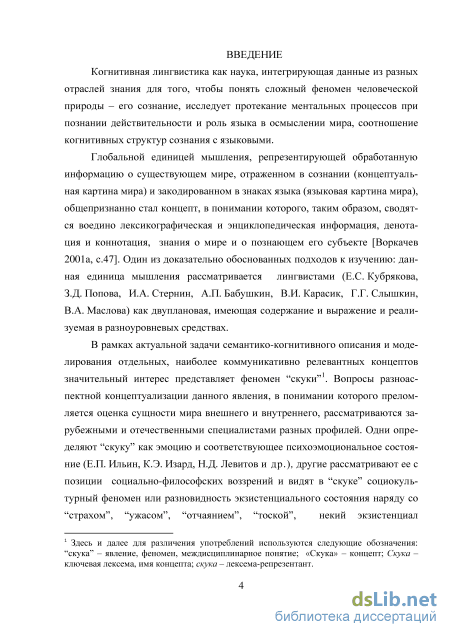 ВВЕДЕНИЕ

Когнитивная лингвистика как наука, интегрирующая данные из разных отраслей знания для того, чтобы понять сложный феномен человеческой природы – его сознание, исследует протекание ментальных процессов при познании действительности и роль языка в осмыслении мира, соотношение когнитивных структур сознания с языковыми.

Глобальной единицей мышления, репрезентирующей обработанную информацию о существующем мире, отраженном в сознании (концептуальная картина мира) и закодированном в знаках языка (языковая картина мира), общепризнанно стал концепт, в понимании которого, таким образом, сводятся воедино лексикографическая и энциклопедическая информация, денотация и коннотация, знания о мире и о познающем его субъекте [Воркачев 2001а, с.47]. Один из доказательно обоснованных подходов к изучению: данная единица мышления рассматривается лингвистами (Е.С. Кубрякова, З.Д. Попова, И.А. Стернин, А.П. Бабушкин, В.И. Карасик, Г.Г. Слышкин, В.А. Маслова) как двуплановая, имеющая содержание и выражение и реализуемая в разноуровневых средствах.

В рамках актуальной задачи семантико-когнитивного описания и моделирования отдельных, наиболее коммуникативно релевантных концептов значительный интерес представляет феномен “скуки”$^1$. Вопросы разноаспектной концептуализации данного явления, в понимании которого преломляется оценка сущности мира внешнего и внутреннего, рассматриваются зарубежными и отечественными специалистами разных профилей. Одни определяют “скуку” как эмоцию и соответствующее психоэмоциональное состояние (Е.П. Ильин, К.Э. Изард, Н.Д. Левитов и др.), другие рассматривают ее с позиции социально-философских воззрений и видят в “скуке” социокультурный феномен или разновидность экзистенциального состояния наряду со “страхом”, “ужасом”, “отчаянием”, “тоской”, некий экзистенциал

$^1$ Здесь и далее для различения употреблений используются следующие обозначения: “скука” – явление, феномен, междисциплинарное понятие; «Скука» – концепт; Скука – ключевая лексема, имя концепта; скука – лексема-репрезентант.

4

dsLib.net
библиотека диссертаций